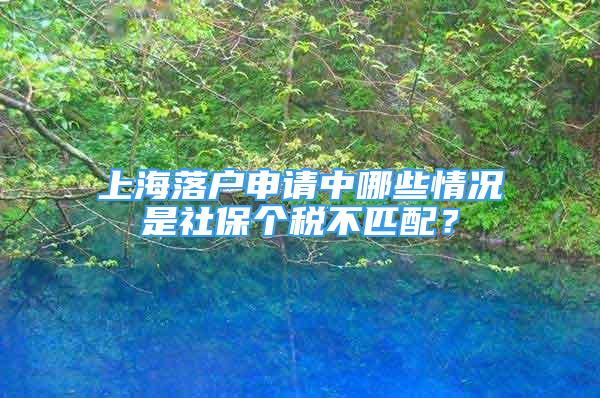 上海落户申请中哪些情况是社保个税不匹配？